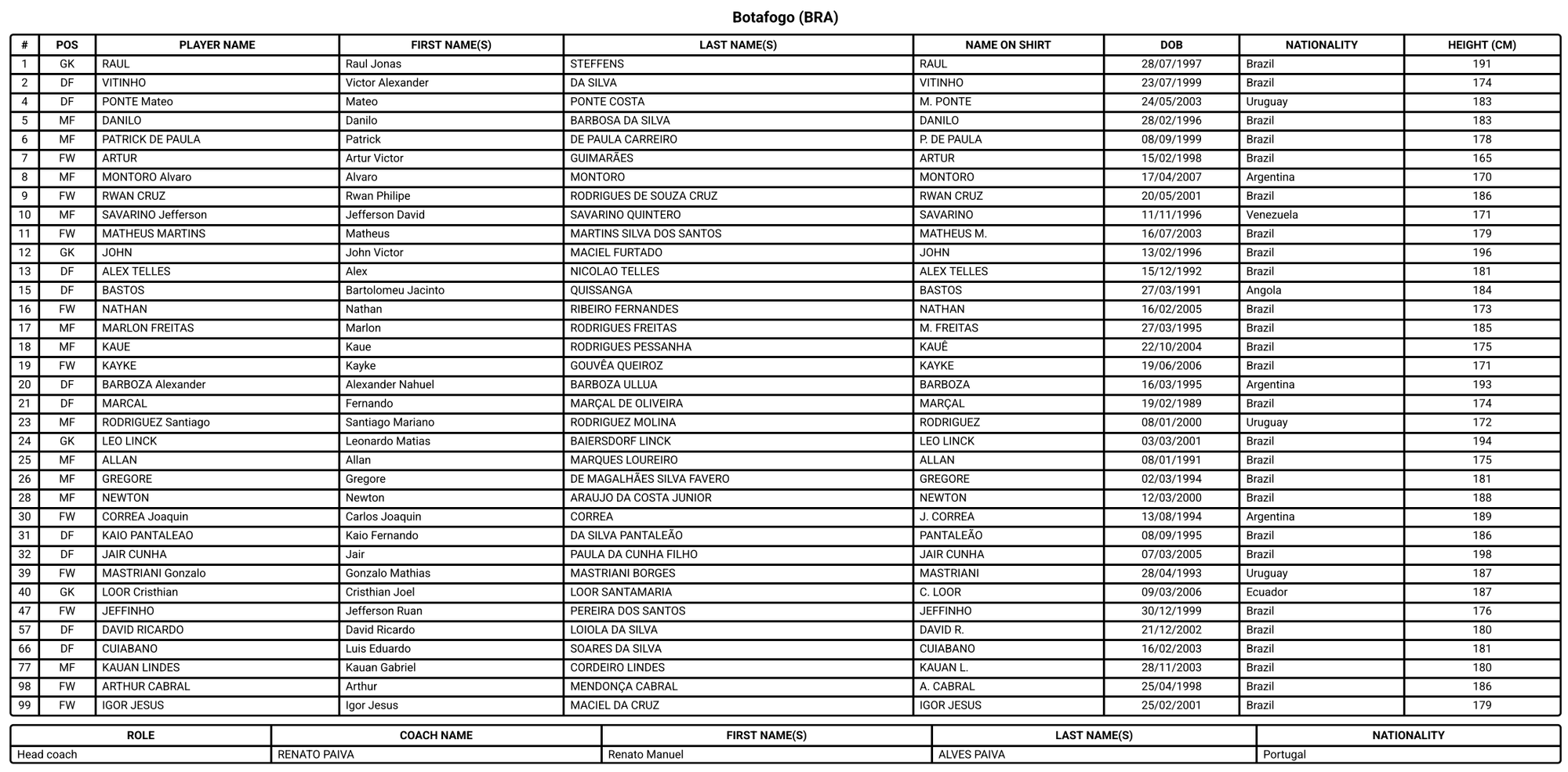 Botafogo (BRA)

| # | POS | PLAYER NAME | FIRST NAME(S) | LAST NAME(S) | NAME ON SHIRT | DOB | NATIONALITY | HEIGHT (CM) |
|---|---|---|---|---|---|---|---|---|
| 1 | GK | RAUL | Raul Jonas | STEFFENS | RAUL | 28/07/1997 | Brazil | 191 |
| 2 | DF | VITINHO | Victor Alexander | DA SILVA | VITINHO | 23/07/1999 | Brazil | 174 |
| 4 | DF | PONTE Mateo | Mateo | PONTE COSTA | M. PONTE | 24/05/2003 | Uruguay | 183 |
| 5 | MF | DANILO | Danilo | BARBOSA DA SILVA | DANILO | 28/02/1996 | Brazil | 183 |
| 6 | MF | PATRICK DE PAULA | Patrick | DE PAULA CARREIRO | P. DE PAULA | 08/09/1999 | Brazil | 178 |
| 7 | FW | ARTUR | Artur Victor | GUIMARÃES | ARTUR | 15/02/1998 | Brazil | 165 |
| 8 | MF | MONTORO Alvaro | Alvaro | MONTORO | MONTORO | 17/04/2007 | Argentina | 170 |
| 9 | FW | RWAN CRUZ | Rwan Philipe | RODRIGUES DE SOUZA CRUZ | RWAN CRUZ | 20/05/2001 | Brazil | 186 |
| 10 | MF | SAVARINO Jefferson | Jefferson David | SAVARINO QUINTERO | SAVARINO | 11/11/1996 | Venezuela | 171 |
| 11 | FW | MATHEUS MARTINS | Matheus | MARTINS SILVA DOS SANTOS | MATHEUS M. | 16/07/2003 | Brazil | 179 |
| 12 | GK | JOHN | John Victor | MACIEL FURTADO | JOHN | 13/02/1996 | Brazil | 196 |
| 13 | DF | ALEX TELLES | Alex | NICOLAO TELLES | ALEX TELLES | 15/12/1992 | Brazil | 181 |
| 15 | DF | BASTOS | Bartolomeu Jacinto | QUISSANGA | BASTOS | 27/03/1991 | Angola | 184 |
| 16 | FW | NATHAN | Nathan | RIBEIRO FERNANDES | NATHAN | 16/02/2005 | Brazil | 173 |
| 17 | MF | MARLON FREITAS | Marlon | RODRIGUES FREITAS | M. FREITAS | 27/03/1995 | Brazil | 185 |
| 18 | MF | KAUE | Kaue | RODRIGUES PESSANHA | KAUÊ | 22/10/2004 | Brazil | 175 |
| 19 | FW | KAYKE | Kayke | GOUVÊA QUEIROZ | KAYKE | 19/06/2006 | Brazil | 171 |
| 20 | DF | BARBOZA Alexander | Alexander Nahuel | BARBOZA ULLUA | BARBOZA | 16/03/1995 | Argentina | 193 |
| 21 | DF | MARCAL | Fernando | MARÇAL DE OLIVEIRA | MARÇAL | 19/02/1989 | Brazil | 174 |
| 23 | MF | RODRIGUEZ Santiago | Santiago Mariano | RODRIGUEZ MOLINA | RODRIGUEZ | 08/01/2000 | Uruguay | 172 |
| 24 | GK | LEO LINCK | Leonardo Matias | BAIERSDORF LINCK | LEO LINCK | 03/03/2001 | Brazil | 194 |
| 25 | MF | ALLAN | Allan | MARQUES LOUREIRO | ALLAN | 08/01/1991 | Brazil | 175 |
| 26 | MF | GREGORE | Gregore | DE MAGALHÃES SILVA FAVERO | GREGORE | 02/03/1994 | Brazil | 181 |
| 28 | MF | NEWTON | Newton | ARAUJO DA COSTA JUNIOR | NEWTON | 12/03/2000 | Brazil | 188 |
| 30 | FW | CORREA Joaquin | Carlos Joaquin | CORREA | J. CORREA | 13/08/1994 | Argentina | 189 |
| 31 | DF | KAIO PANTALEAO | Kaio Fernando | DA SILVA PANTALEÃO | PANTALEÃO | 08/09/1995 | Brazil | 186 |
| 32 | DF | JAIR CUNHA | Jair | PAULA DA CUNHA FILHO | JAIR CUNHA | 07/03/2005 | Brazil | 198 |
| 39 | FW | MASTRIANI Gonzalo | Gonzalo Mathias | MASTRIANI BORGES | MASTRIANI | 28/04/1993 | Uruguay | 187 |
| 40 | GK | LOOR Cristhian | Cristhian Joel | LOOR SANTAMARIA | C. LOOR | 09/03/2006 | Ecuador | 187 |
| 47 | FW | JEFFINHO | Jefferson Ruan | PEREIRA DOS SANTOS | JEFFINHO | 30/12/1999 | Brazil | 176 |
| 57 | DF | DAVID RICARDO | David Ricardo | LOIOLA DA SILVA | DAVID R. | 21/12/2002 | Brazil | 180 |
| 66 | DF | CUIABANO | Luis Eduardo | SOARES DA SILVA | CUIABANO | 16/02/2003 | Brazil | 181 |
| 77 | MF | KAUAN LINDES | Kauan Gabriel | CORDEIRO LINDES | KAUAN L. | 28/11/2003 | Brazil | 180 |
| 98 | FW | ARTHUR CABRAL | Arthur | MENDONÇA CABRAL | A. CABRAL | 25/04/1998 | Brazil | 186 |
| 99 | FW | IGOR JESUS | Igor Jesus | MACIEL DA CRUZ | IGOR JESUS | 25/02/2001 | Brazil | 179 |

| ROLE | COACH NAME | FIRST NAME(S) | LAST NAME(S) | NATIONALITY |
|---|---|---|---|---|
| Head coach | RENATO PAIVA | Renato Manuel | ALVES PAIVA | Portugal |